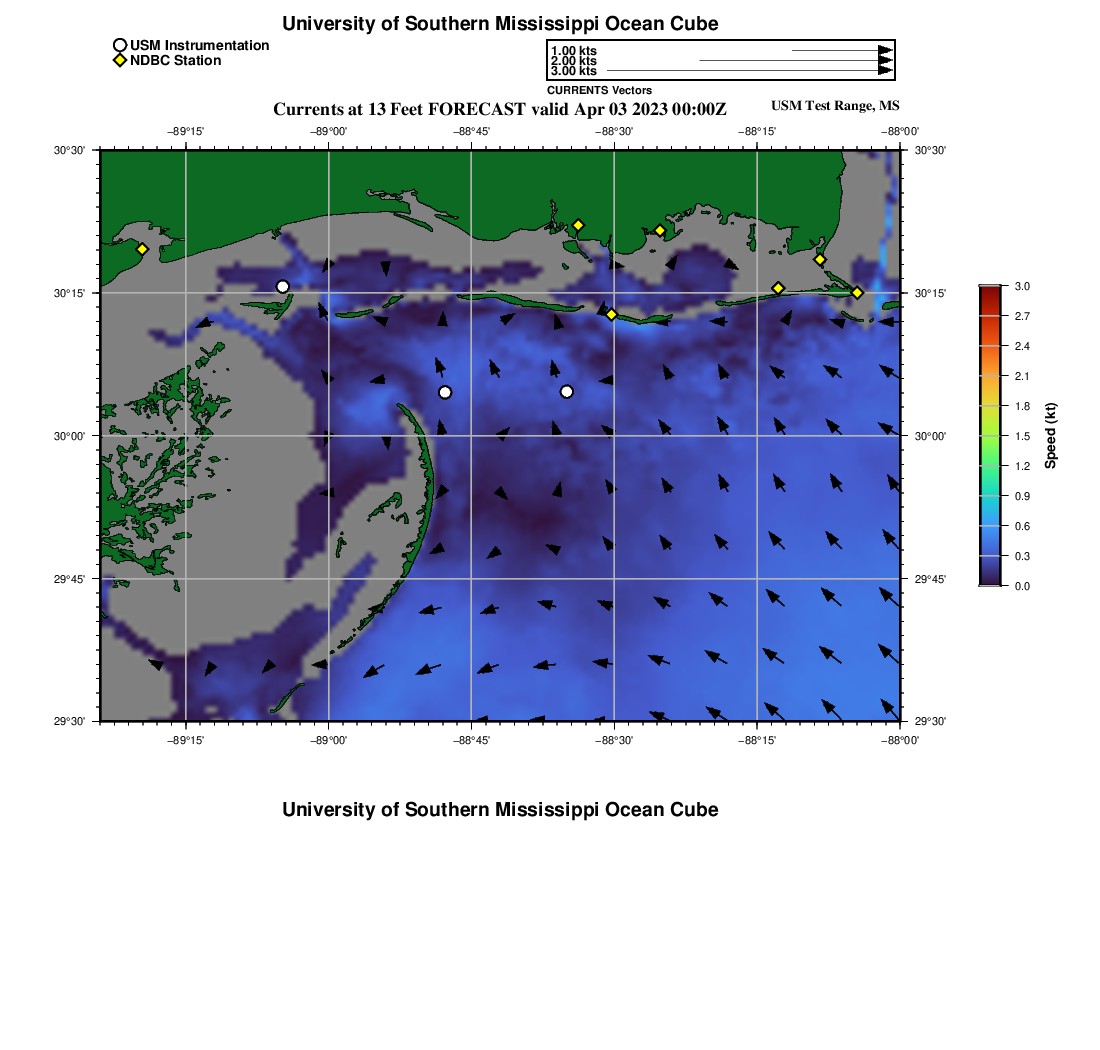 University of Southern Mississippi Ocean Cube

USM Instrumentation
NDBC Station

1.00 kts
2.00 kts
3.00 kts
CURRENTS Vectors

Currents at 13 Feet FORECAST valid Apr 03 2023 00:00Z

USM Test Range, MS

−89°15'
−89°00'
−88°45'
−88°30'
−88°15'
−88°00'

30°30'
30°15'
30°00'
29°45'
29°30'

30°30'
30°15'
30°00'
29°45'
29°30'

−89°15'
−89°00'
−88°45'
−88°30'
−88°15'
−88°00'

3.0
2.7
2.4
2.1
1.8
1.5
1.2
0.9
0.6
0.3
0.0
Speed (kt)

University of Southern Mississippi Ocean Cube